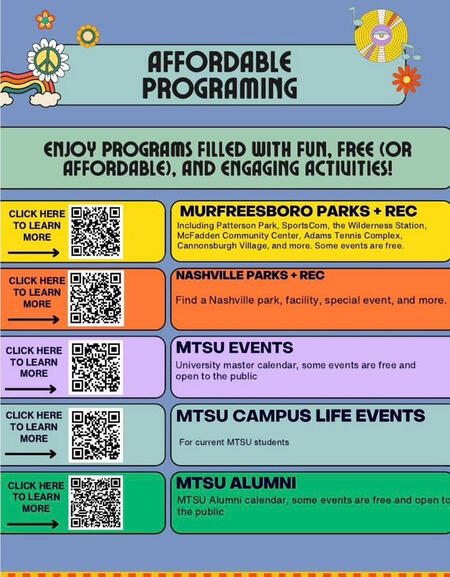 AFFORDABLE PROGRAMING

ENJOY PROGRAMS FILLED WITH FUN, FREE (OR AFFORDABLE), AND ENGAGING ACTIVITIES!

CLICK HERE TO LEARN MORE

MURFREESBORO PARKS + REC

Including Patterson Park, SportsCom, the Wilderness Station, McFadden Community Center, Adams Tennis Complex, Cannonsburgh Village, and more. Some events are free.

CLICK HERE TO LEARN MORE

NASHVILLE PARKS + REC

Find a Nashville park, facility, special event, and more.

CLICK HERE TO LEARN MORE

MTSU EVENTS

University master calendar, some events are free and open to the public

CLICK HERE TO LEARN MORE

MTSU CAMPUS LIFE EVENTS

For current MTSU students

CLICK HERE TO LEARN MORE

MTSU ALUMNI

MTSU Alumni calendar, some events are free and open to the public